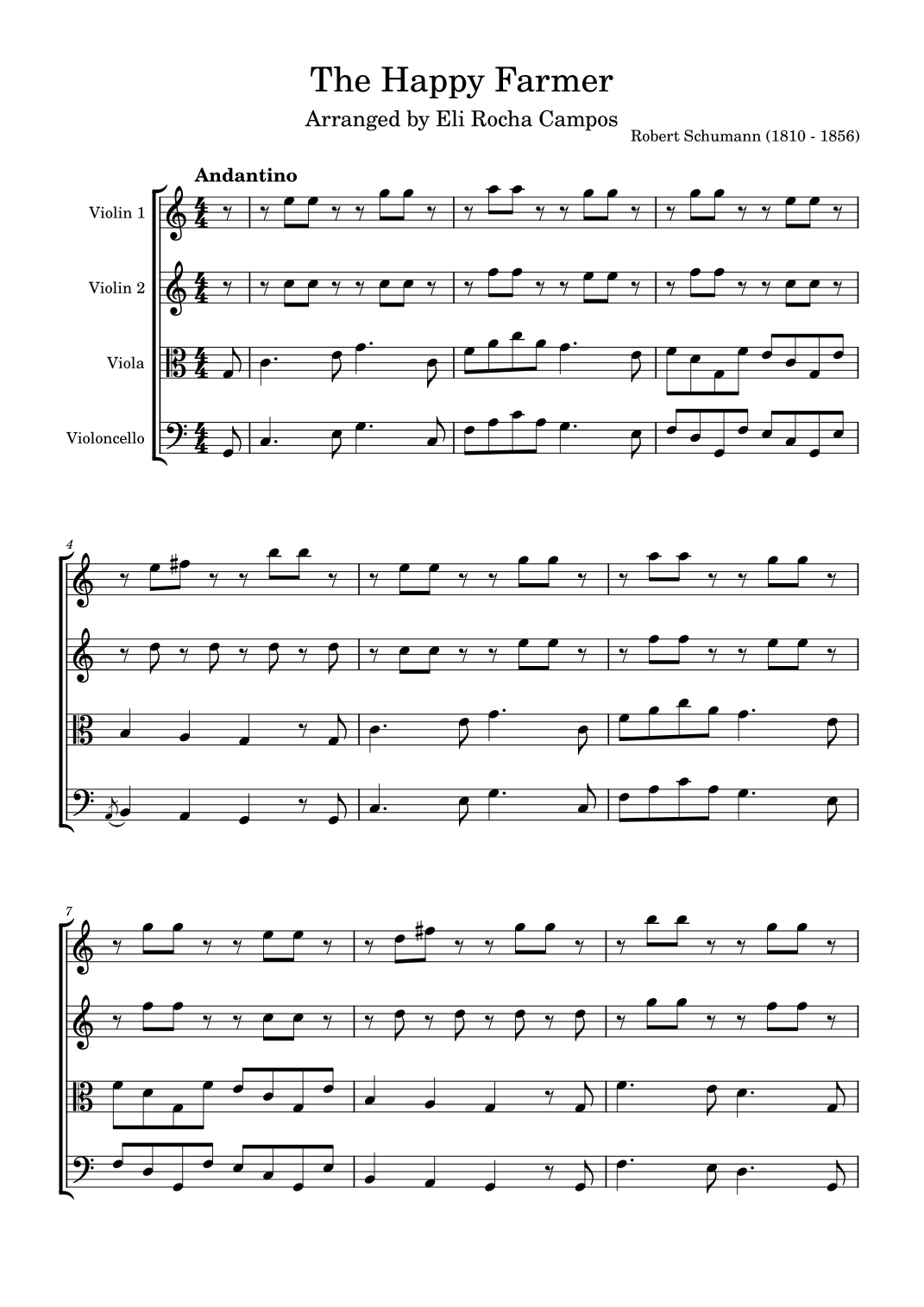 The Happy Farmer

Arranged by Eli Rocha Campos

Robert Schumann (1810 - 1856)

Andantino

Violin 1

Violin 2

Viola

Violoncello

4

7